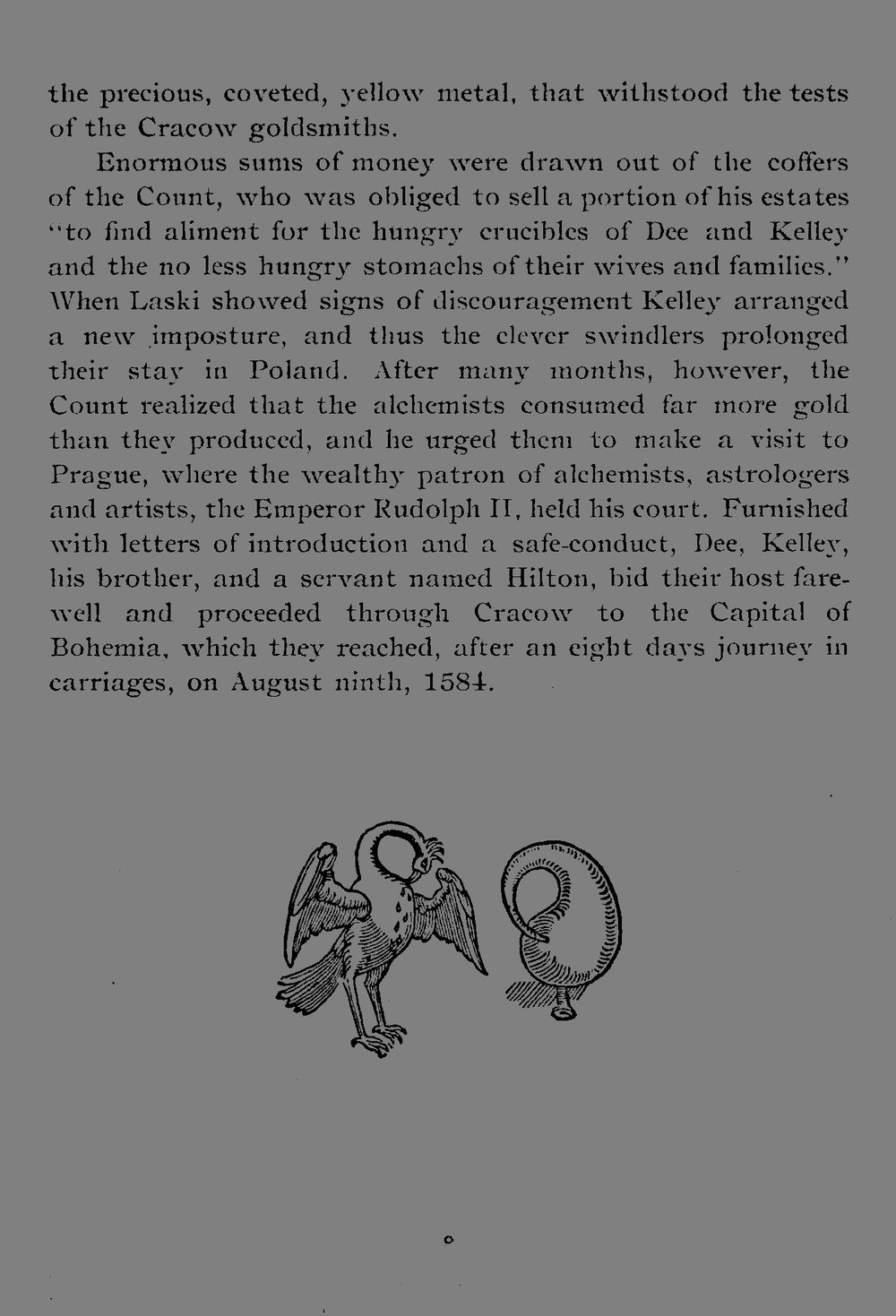 the precious, coveted, yellow metal, that withstood the tests of the Cracow goldsmiths.

Enormous sums of money were drawn out of the coffers of the Count, who was obliged to sell a portion of his estates "to find aliment for the hungry crucibles of Dee and Kelley and the no less hungry stomachs of their wives and families." When Laski showed signs of discouragement Kelley arranged a new imposture, and thus the clever swindlers prolonged their stay in Poland. After many months, however, the Count realized that the alchemists consumed far more gold than they produced, and he urged them to make a visit to Prague, where the wealthy patron of alchemists, astrologers and artists, the Emperor Rudolph II, held his court. Furnished with letters of introduction and a safe-conduct, Dee, Kelley, his brother, and a servant named Hilton, bid their host farewell and proceeded through Cracow to the Capital of Bohemia, which they reached, after an eight days journey in carriages, on August ninth, 1584.